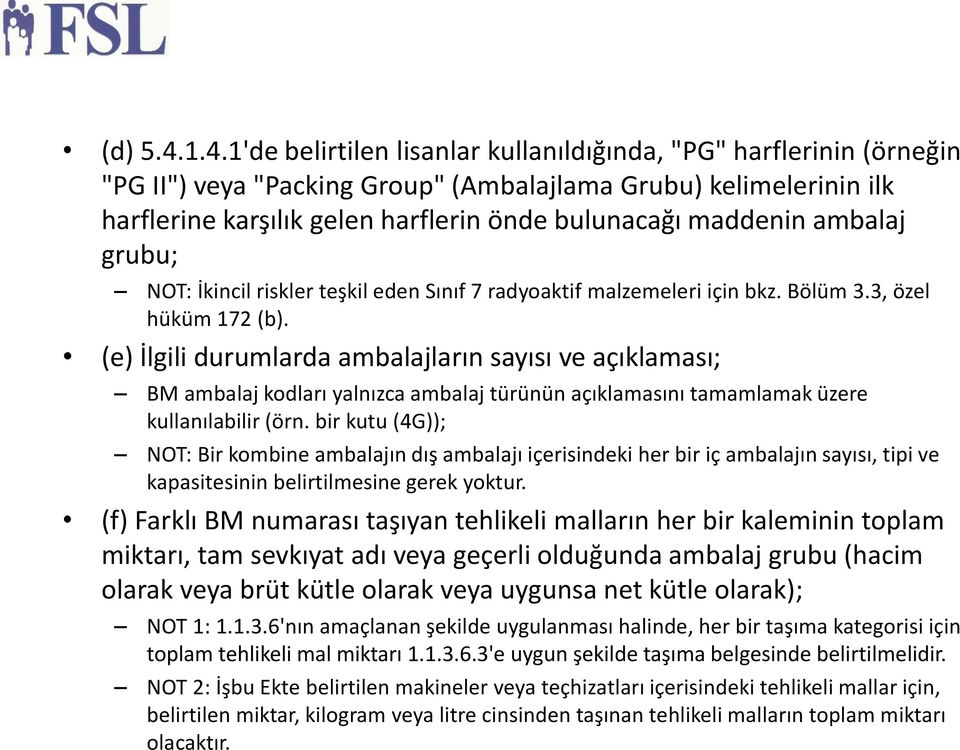 FSL

• (d) 5.4.1.4.1'de belirtilen lisanlar kullanıldığında, "PG" harflerinin (örneğin "PG II") veya "Packing Group" (Ambalajlama Grubu) kelimelerinin ilk harflerine karşılık gelen harflerin önde bulunacağı maddenin ambalaj grubu;

– NOT: İkincil riskler teşkil eden Sınıf 7 radyoaktif malzemeleri için bkz. Bölüm 3.3, özel hüküm 172 (b).

• (e) İlgili durumlarda ambalajların sayısı ve açıklaması;

– BM ambalaj kodları yalnızca ambalaj türünün açıklamasını tamamlamak üzere kullanılabilir (örn. bir kutu (4G));

– NOT: Bir kombine ambalajın dış ambalajı içerisindeki her bir iç ambalajın sayısı, tipi ve kapasitesinin belirtilmesine gerek yoktur.

• (f) Farklı BM numarası taşıyan tehlikeli malların her bir kaleminin toplam miktarı, tam sevkıyat adı veya geçerli olduğunda ambalaj grubu (hacim olarak veya brüt kütle olarak veya uygunsa net kütle olarak);

– NOT 1: 1.1.3.6'nın amaçlanan şekilde uygulanması halinde, her bir taşıma kategorisi için toplam tehlikeli mal miktarı 1.1.3.6.3'e uygun şekilde taşıma belgesinde belirtilmelidir.

– NOT 2: İşbu Ekte belirtilen makineler veya teçhizatları içerisindeki tehlikeli mallar için, belirtilen miktar, kilogram veya litre cinsinden taşınan tehlikeli malların toplam miktarı olacaktır.